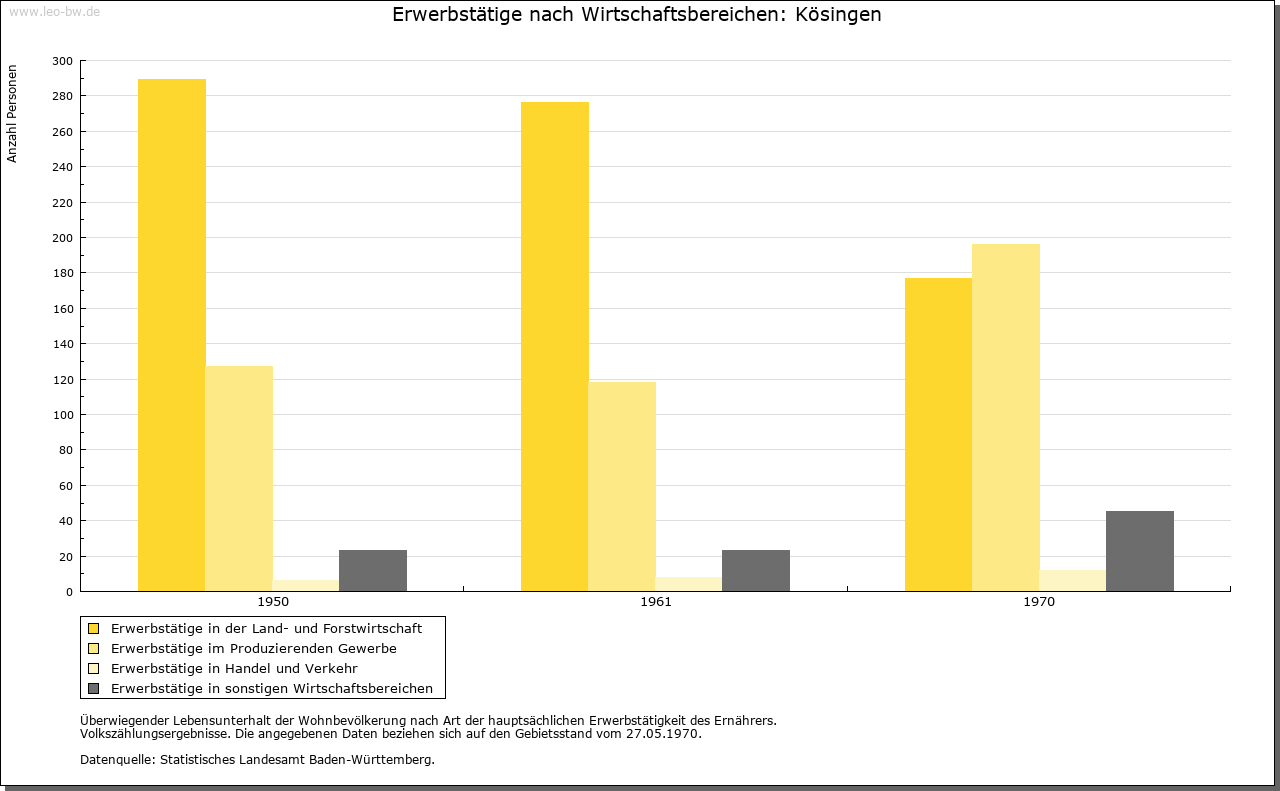 www.leo-bw.de

Erwerbstätige nach Wirtschaftsbereichen: Kösingen

Anzahl Personen

300
280
260
240
220
200
180
160
140
120
100
80
60
40
20
0

1950
1961
1970

Erwerbstätige in der Land- und Forstwirtschaft
Erwerbstätige im Produzierenden Gewerbe
Erwerbstätige in Handel und Verkehr
Erwerbstätige in sonstigen Wirtschaftsbereichen

Überwiegender Lebensunterhalt der Wohnbevölkerung nach Art der hauptsächlichen Erwerbstätigkeit des Ernährers.
Volkszählungsergebnisse. Die angegebenen Daten beziehen sich auf den Gebietsstand vom 27.05.1970.

Datenquelle: Statistisches Landesamt Baden-Württemberg.